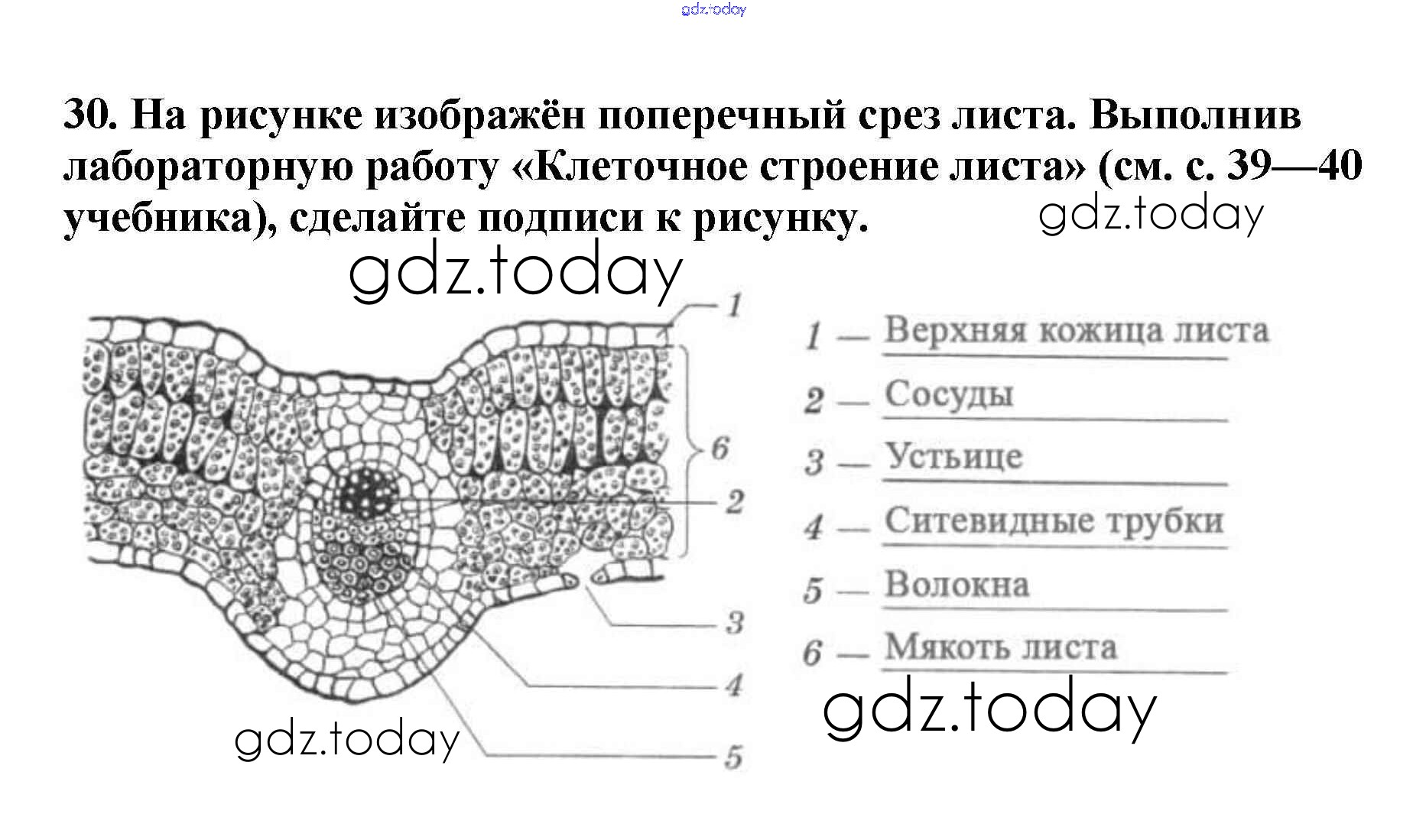 gdz.today

30. На рисунке изображён поперечный срез листа. Выполнив лабораторную работу «Клеточное строение листа» (см. с. 39—40 учебника), сделайте подписи к рисунку.

gdz.today

gdz.today

1
6
2
3
4
5

1 — Верхняя кожица листа
2 — Сосуды
3 — Устьице
4 — Ситевидные трубки
5 — Волокна
6 — Мякоть листа

gdz.today

gdz.today